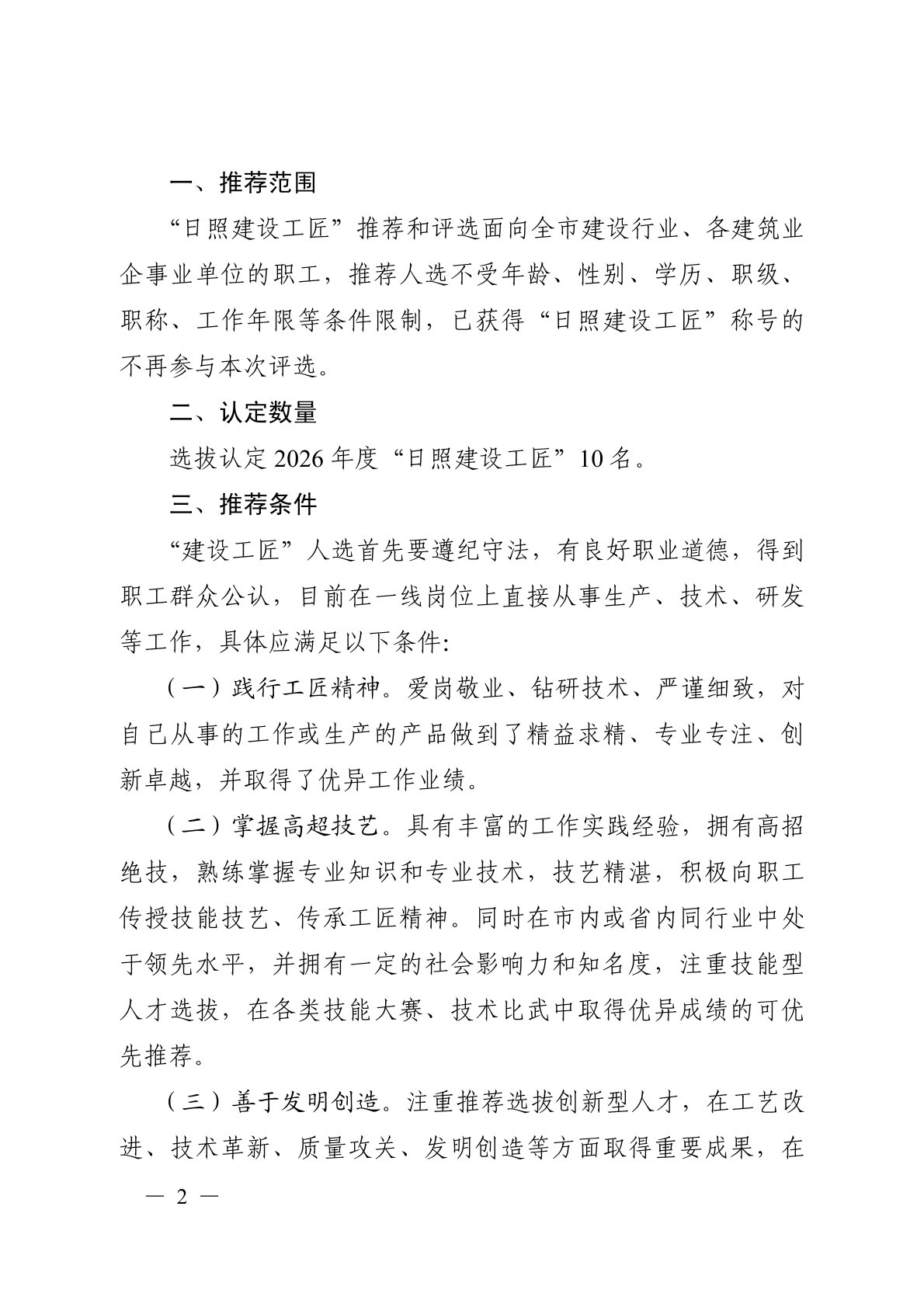 一、推荐范围

“日照建设工匠”推荐和评选面向全市建设行业、各建筑业企事业单位的职工，推荐人选不受年龄、性别、学历、职级、职称、工作年限等条件限制，已获得“日照建设工匠”称号的不再参与本次评选。

二、认定数量

选拔认定 2026 年度“日照建设工匠”10 名。

三、推荐条件

“建设工匠”人选首先要遵纪守法，有良好职业道德，得到职工群众公认，目前在一线岗位上直接从事生产、技术、研发等工作，具体应满足以下条件:

（一）践行工匠精神。爱岗敬业、钻研技术、严谨细致，对自己从事的工作或生产的产品做到了精益求精、专业专注、创新卓越，并取得了优异工作业绩。

（二）掌握高超技艺。具有丰富的工作实践经验，拥有高招绝技，熟练掌握专业知识和专业技术，技艺精湛，积极向职工传授技能技艺、传承工匠精神。同时在市内或省内同行业中处于领先水平，并拥有一定的社会影响力和知名度，注重技能型人才选拔，在各类技能大赛、技术比武中取得优异成绩的可优先推荐。

（三）善于发明创造。注重推荐选拔创新型人才，在工艺改进、技术革新、质量攻关、发明创造等方面取得重要成果，在

— 2 —